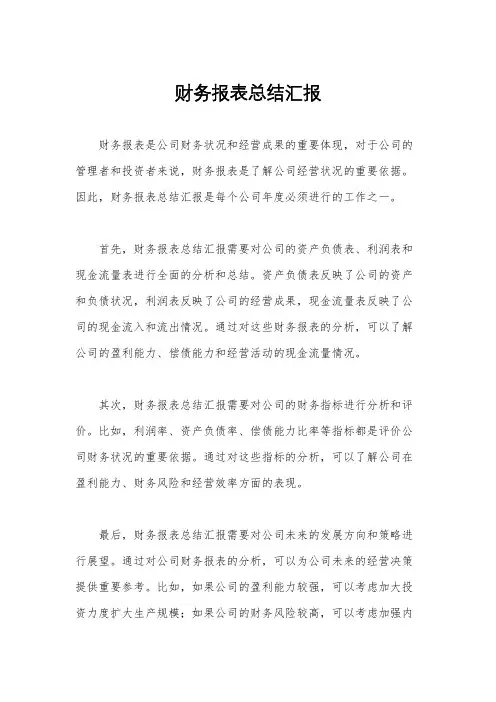 财务报表总结汇报

财务报表是公司财务状况和经营成果的重要体现，对于公司的管理者和投资者来说，财务报表是了解公司经营状况的重要依据。因此，财务报表总结汇报是每个公司年度必须进行的工作之一。

首先，财务报表总结汇报需要对公司的资产负债表、利润表和现金流量表进行全面的分析和总结。资产负债表反映了公司的资产和负债状况，利润表反映了公司的经营成果，现金流量表反映了公司的现金流入和流出情况。通过对这些财务报表的分析，可以了解公司的盈利能力、偿债能力和经营活动的现金流量情况。

其次，财务报表总结汇报需要对公司的财务指标进行分析和评价。比如，利润率、资产负债率、偿债能力比率等指标都是评价公司财务状况的重要依据。通过对这些指标的分析，可以了解公司在盈利能力、财务风险和经营效率方面的表现。

最后，财务报表总结汇报需要对公司未来的发展方向和策略进行展望。通过对公司财务报表的分析，可以为公司未来的经营决策提供重要参考。比如，如果公司的盈利能力较强，可以考虑加大投资力度扩大生产规模；如果公司的财务风险较高，可以考虑加强内